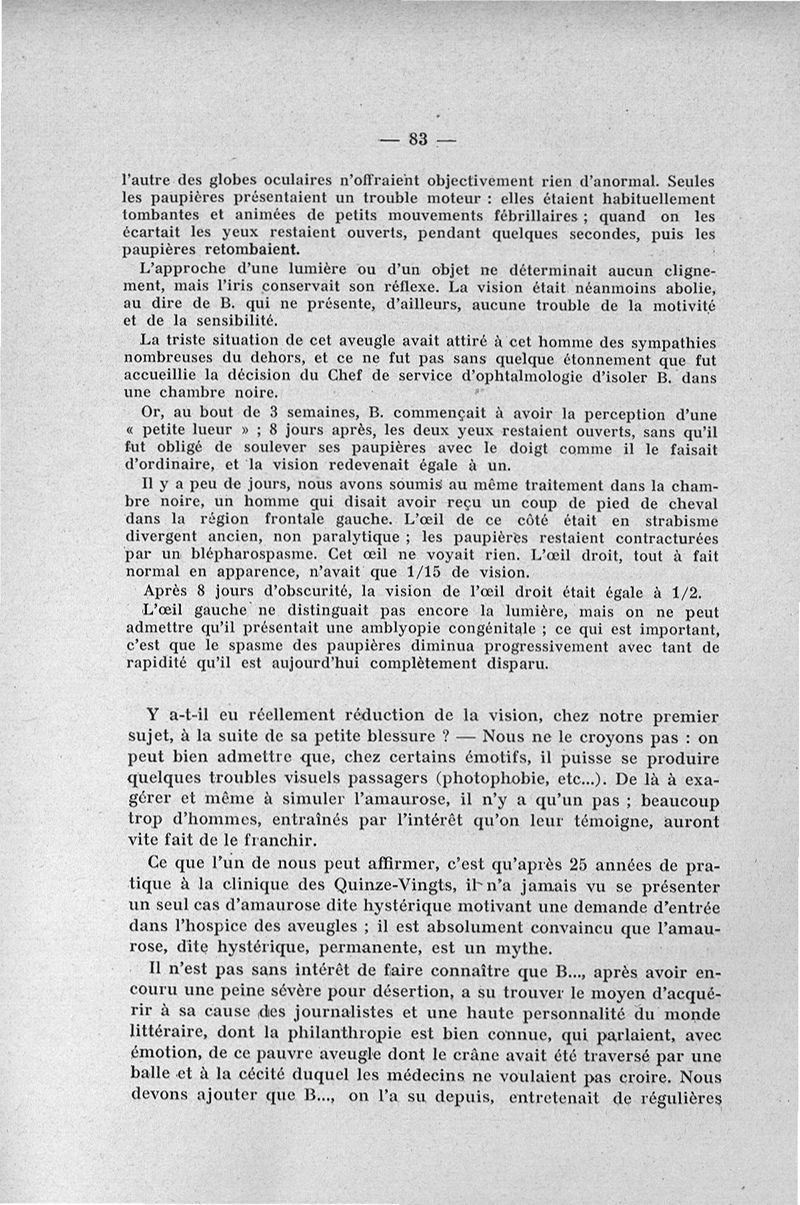 — 83 —

l'autre des globes oculaires n'offraient objectivement rien d'anormal. Seules les paupières présentaient un trouble moteur : elles étaient habituellement tombantes et animées de petits mouvements fébrillaires ; quand on les écartait les yeux restaient ouverts, pendant quelques secondes, puis les paupières retombaient.

L'approche d'une lumière ou d'un objet ne déterminait aucun clignement, mais l'iris conservait son réflexe. La vision était néanmoins abolie, au dire de B. qui ne présente, d'ailleurs, aucune trouble de la motivité et de la sensibilité.

La triste situation de cet aveugle avait attiré à cet homme des sympathies nombreuses du dehors, et ce ne fut pas sans quelque étonnement que fut accueillie la décision du Chef de service d'ophtalmologie d'isoler B. dans une chambre noire.

Or, au bout de 3 semaines, B. commençait à avoir la perception d'une « petite lueur » ; 8 jours après, les deux yeux restaient ouverts, sans qu'il fut obligé de soulever ses paupières avec le doigt comme il le faisait d'ordinaire, et la vision redevenait égale à un.

Il y a peu de jours, nous avons soumis au même traitement dans la chambre noire, un homme qui disait avoir reçu un coup de pied de cheval dans la région frontale gauche. L'œil de ce côté était en strabisme divergent ancien, non paralytique ; les paupières restaient contracturées par un blépharospasme. Cet œil ne voyait rien. L'œil droit, tout à fait normal en apparence, n'avait que 1/15 de vision.

Après 8 jours d'obscurité, la vision de l'œil droit était égale à 1/2.

L'œil gauche ne distinguait pas encore la lumière, mais on ne peut admettre qu'il présentait une amblyopie congénitale ; ce qui est important, c'est que le spasme des paupières diminua progressivement avec tant de rapidité qu'il est aujourd'hui complètement disparu.

Y a-t-il eu réellement réduction de la vision, chez notre premier sujet, à la suite de sa petite blessure ? — Nous ne le croyons pas : on peut bien admettre que, chez certains émotifs, il puisse se produire quelques troubles visuels passagers (photophobie, etc...). De là à exagérer et même à simuler l'amaurose, il n'y a qu'un pas ; beaucoup trop d'hommes, entraînés par l'intérêt qu'on leur témoigne, auront vite fait de le franchir.

Ce que l'un de nous peut affirmer, c'est qu'après 25 années de pratique à la clinique des Quinze-Vingts, il n'a jamais vu se présenter un seul cas d'amaurose dite hystérique motivant une demande d'entrée dans l'hospice des aveugles ; il est absolument convaincu que l'amaurose, dite hystérique, permanente, est un mythe.

Il n'est pas sans intérêt de faire connaître que B..., après avoir encouru une peine sévère pour désertion, a su trouver le moyen d'acquérir à sa cause des journalistes et une haute personnalité du monde littéraire, dont la philanthropie est bien connue, qui parlaient, avec émotion, de ce pauvre aveugle dont le crâne avait été traversé par une balle et à la cécité duquel les médecins ne voulaient pas croire. Nous devons ajouter que B..., on l'a su depuis, entretenait de régulières